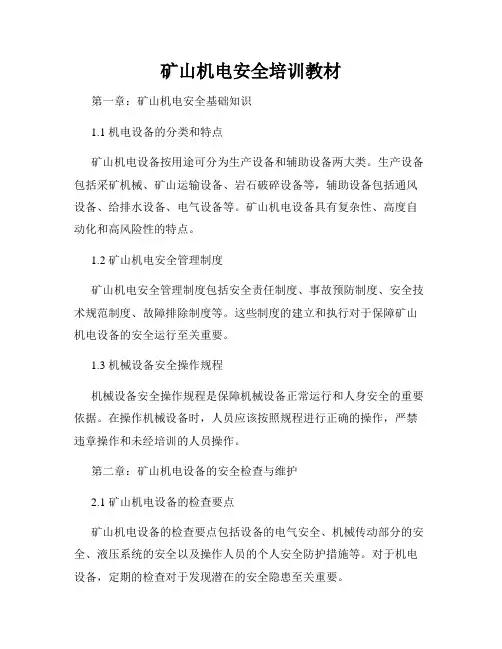 矿山机电安全培训教材

第一章：矿山机电安全基础知识

1.1 机电设备的分类和特点

矿山机电设备按用途可分为生产设备和辅助设备两大类。生产设备包括采矿机械、矿山运输设备、岩石破碎设备等，辅助设备包括通风设备、给排水设备、电气设备等。矿山机电设备具有复杂性、高度自动化和高风险性的特点。

1.2 矿山机电安全管理制度

矿山机电安全管理制度包括安全责任制度、事故预防制度、安全技术规范制度、故障排除制度等。这些制度的建立和执行对于保障矿山机电设备的安全运行至关重要。

1.3 机械设备安全操作规程

机械设备安全操作规程是保障机械设备正常运行和人身安全的重要依据。在操作机械设备时，人员应该按照规程进行正确的操作，严禁违章操作和未经培训的人员操作。

第二章：矿山机电设备的安全检查与维护

2.1 矿山机电设备的检查要点

矿山机电设备的检查要点包括设备的电气安全、机械传动部分的安全、液压系统的安全以及操作人员的个人安全防护措施等。对于机电设备，定期的检查对于发现潜在的安全隐患至关重要。